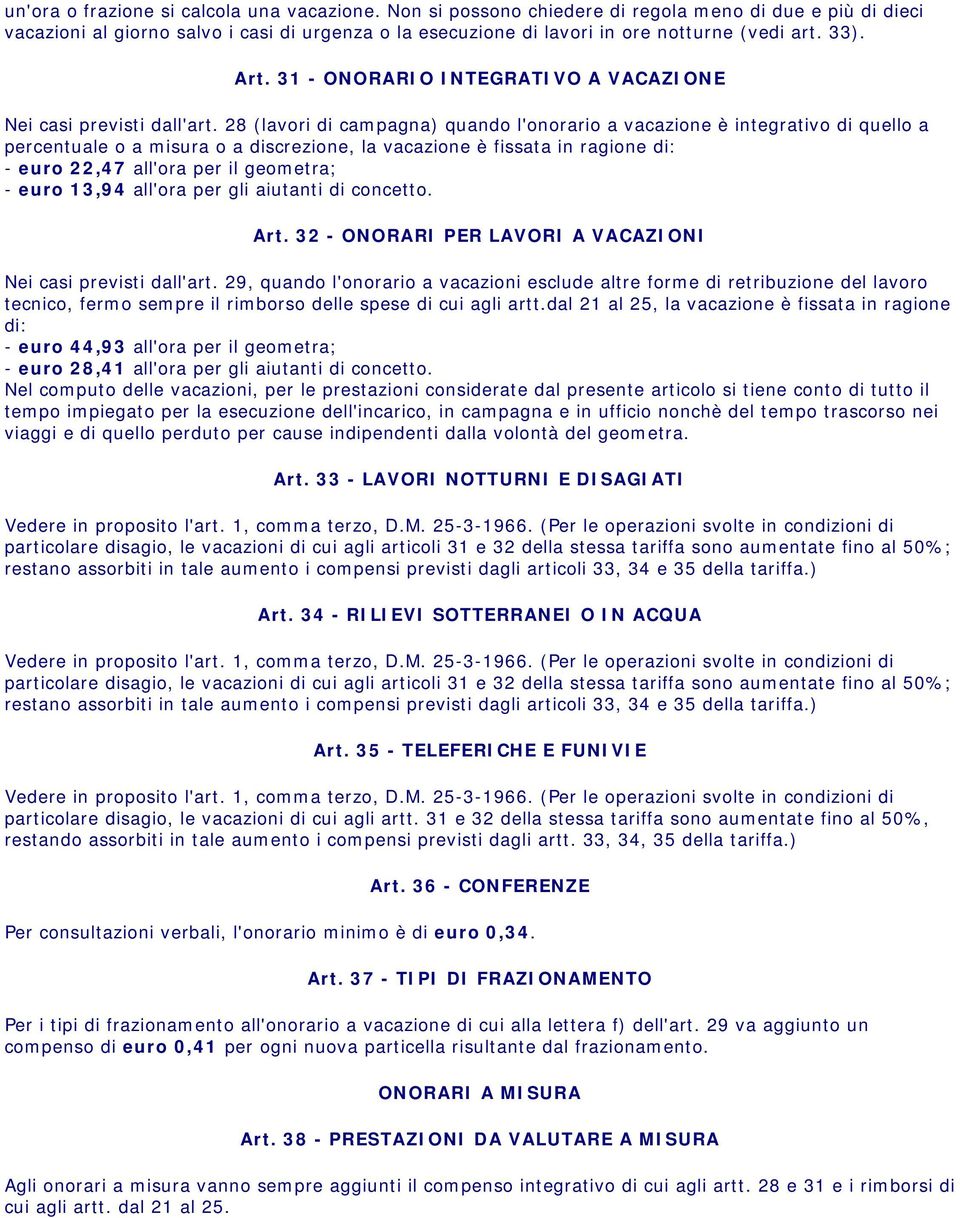 un'ora o frazione si calcola una vacazione. Non si possono chiedere di regola meno di due e più di dieci vacazioni al giorno salvo i casi di urgenza o la esecuzione di lavori in ore notturne (vedi art. 33).

Art. 31 - ONORARIO INTEGRATIVO A VACAZIONE

Nei casi previsti dall'art. 28 (lavori di campagna) quando l'onorario a vacazione è integrativo di quello a percentuale o a misura o a discrezione, la vacazione è fissata in ragione di:
- euro 22,47 all'ora per il geometra;
- euro 13,94 all'ora per gli aiutanti di concetto.

Art. 32 - ONORARI PER LAVORI A VACAZIONI

Nei casi previsti dall'art. 29, quando l'onorario a vacazioni esclude altre forme di retribuzione del lavoro tecnico, fermo sempre il rimborso delle spese di cui agli artt.dal 21 al 25, la vacazione è fissata in ragione di:
- euro 44,93 all'ora per il geometra;
- euro 28,41 all'ora per gli aiutanti di concetto.
Nel computo delle vacazioni, per le prestazioni considerate dal presente articolo si tiene conto di tutto il tempo impiegato per la esecuzione dell'incarico, in campagna e in ufficio nonchè del tempo trascorso nei viaggi e di quello perduto per cause indipendenti dalla volontà del geometra.

Art. 33 - LAVORI NOTTURNI E DISAGIATI

Vedere in proposito l'art. 1, comma terzo, D.M. 25-3-1966. (Per le operazioni svolte in condizioni di particolare disagio, le vacazioni di cui agli articoli 31 e 32 della stessa tariffa sono aumentate fino al 50%; restano assorbiti in tale aumento i compensi previsti dagli articoli 33, 34 e 35 della tariffa.)

Art. 34 - RILIEVI SOTTERRANEI O IN ACQUA

Vedere in proposito l'art. 1, comma terzo, D.M. 25-3-1966. (Per le operazioni svolte in condizioni di particolare disagio, le vacazioni di cui agli articoli 31 e 32 della stessa tariffa sono aumentate fino al 50%; restano assorbiti in tale aumento i compensi previsti dagli articoli 33, 34 e 35 della tariffa.)

Art. 35 - TELEFERICHE E FUNIVIE

Vedere in proposito l'art. 1, comma terzo, D.M. 25-3-1966. (Per le operazioni svolte in condizioni di particolare disagio, le vacazioni di cui agli artt. 31 e 32 della stessa tariffa sono aumentate fino al 50%, restando assorbiti in tale aumento i compensi previsti dagli artt. 33, 34, 35 della tariffa.)

Art. 36 - CONFERENZE

Per consultazioni verbali, l'onorario minimo è di euro 0,34.

Art. 37 - TIPI DI FRAZIONAMENTO

Per i tipi di frazionamento all'onorario a vacazione di cui alla lettera f) dell'art. 29 va aggiunto un compenso di euro 0,41 per ogni nuova particella risultante dal frazionamento.

ONORARI A MISURA

Art. 38 - PRESTAZIONI DA VALUTARE A MISURA

Agli onorari a misura vanno sempre aggiunti il compenso integrativo di cui agli artt. 28 e 31 e i rimborsi di cui agli artt. dal 21 al 25.